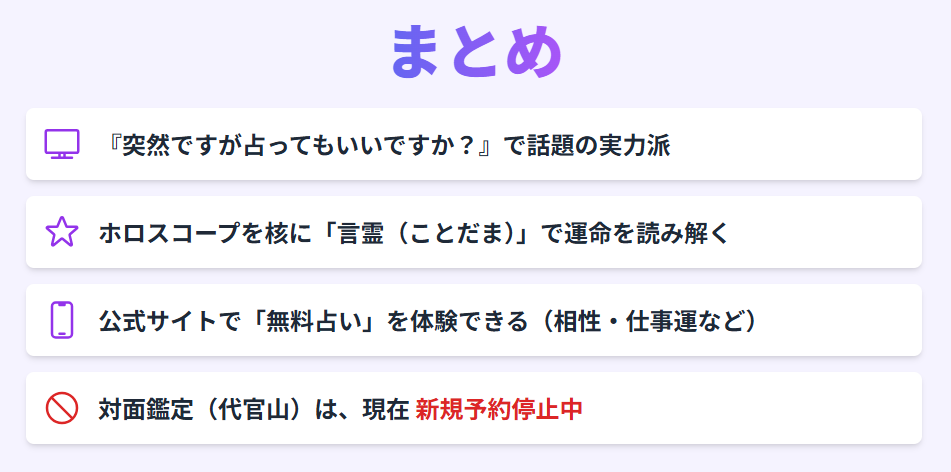 まとめ

『突然ですが占ってもいいですか？』で話題の実力派

ホロスコープを核に「言霊（ことだま）」で運命を読み解く

公式サイトで「無料占い」を体験できる（相性・仕事運など）

対面鑑定（代官山）は、現在 新規予約停止中